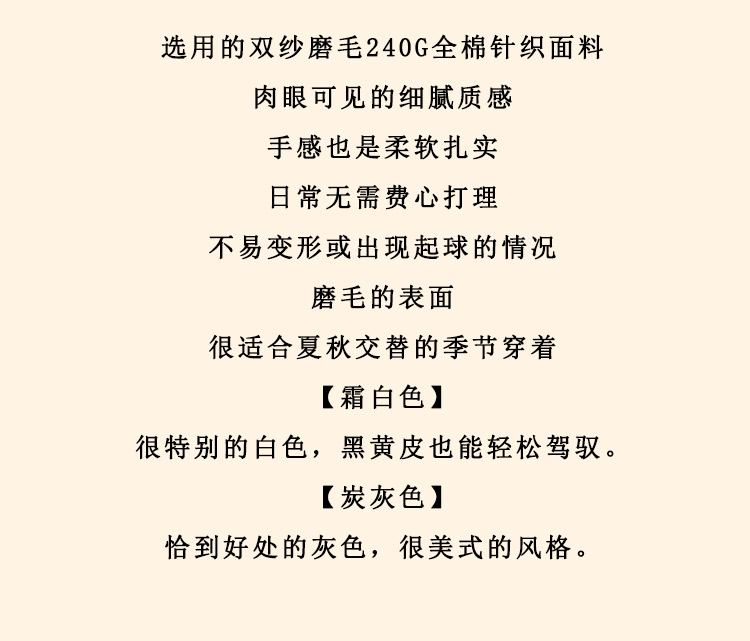 选用的双纱磨毛240G全棉针织面料

肉眼可见的细腻质感

手感也是柔软扎实

日常无需费心打理

不易变形或出现起球的情况

磨毛的表面

很适合夏秋交替的季节穿着

【霜白色】

很特别的白色，黑黄皮也能轻松驾驭。

【炭灰色】

恰到好处的灰色，很美式的风格。